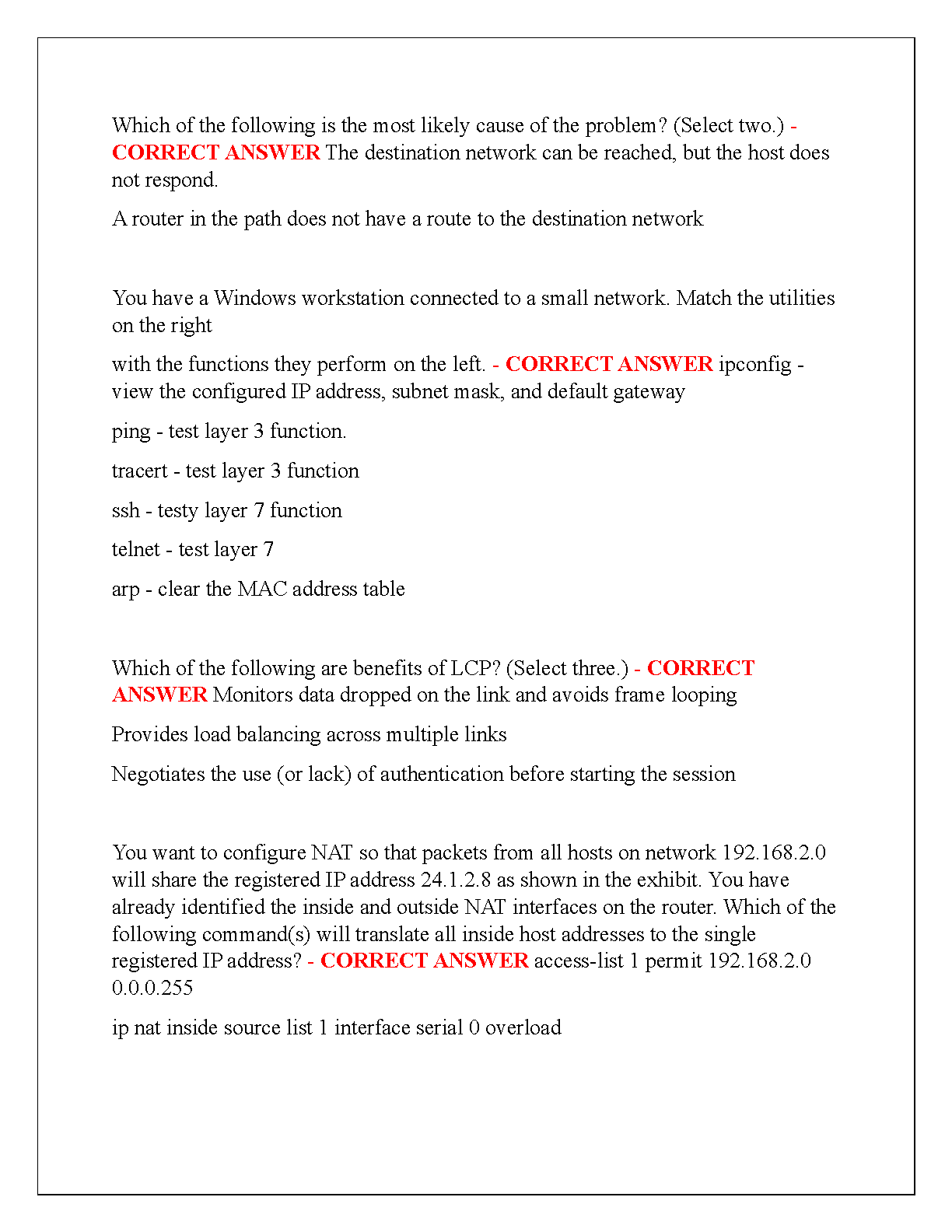 Which of the following is the most likely cause of the problem? (Select two.) - CORRECT ANSWER The destination network can be reached, but the host does not respond.

A router in the path does not have a route to the destination network

You have a Windows workstation connected to a small network. Match the utilities on the right

with the functions they perform on the left. - CORRECT ANSWER ipconfig - view the configured IP address, subnet mask, and default gateway

ping - test layer 3 function.

tracert - test layer 3 function

ssh - testy layer 7 function

telnet - test layer 7

arp - clear the MAC address table

Which of the following are benefits of LCP? (Select three.) - CORRECT ANSWER Monitors data dropped on the link and avoids frame looping

Provides load balancing across multiple links

Negotiates the use (or lack) of authentication before starting the session

You want to configure NAT so that packets from all hosts on network 192.168.2.0 will share the registered IP address 24.1.2.8 as shown in the exhibit. You have already identified the inside and outside NAT interfaces on the router. Which of the following command(s) will translate all inside host addresses to the single registered IP address? - CORRECT ANSWER access-list 1 permit 192.168.2.0 0.0.0.255

ip nat inside source list 1 interface serial 0 overload